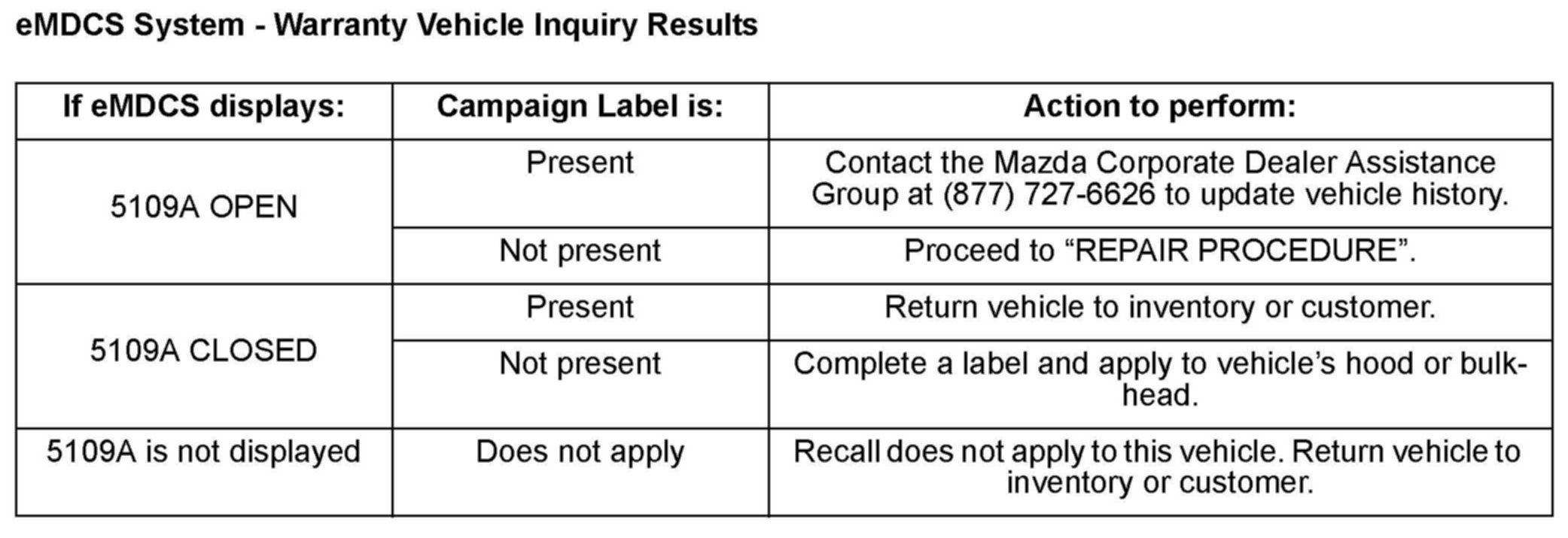 eMDCS System - Warranty Vehicle Inquiry Results

| If eMDCS displays: | Campaign Label is: | Action to perform: |
|---|---|---|
| 5109A OPEN | Present | Contact the Mazda Corporate Dealer Assistance Group at (877) 727-6626 to update vehicle history. |
| | Not present | Proceed to "REPAIR PROCEDURE". |
| 5109A CLOSED | Present | Return vehicle to inventory or customer. |
| | Not present | Complete a label and apply to vehicle's hood or bulkhead. |
| 5109A is not displayed | Does not apply | Recall does not apply to this vehicle. Return vehicle to inventory or customer. |